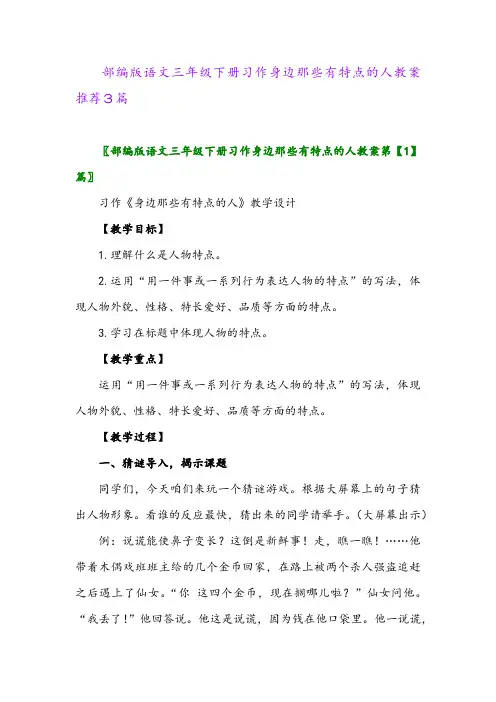 部编版语文三年级下册习作身边那些有特点的人教案推荐3篇

〖部编版语文三年级下册习作身边那些有特点的人教案第【1】篇〗

习作《身边那些有特点的人》教学设计

【教学目标】

1.理解什么是人物特点。

2.运用“用一件事或一系列行为表达人物的特点”的写法，体现人物外貌、性格、特长爱好、品质等方面的特点。

3.学习在标题中体现人物的特点。

【教学重点】

运用“用一件事或一系列行为表达人物的特点”的写法，体现人物外貌、性格、特长爱好、品质等方面的特点。

【教学过程】

一、猜谜导入，揭示课题

同学们，今天咱们来玩一个猜谜游戏。根据大屏幕上的句子猜出人物形象。看谁的反应最快，猜出来的同学请举手。(大屏幕出示)

例：说谎能使鼻子变长？这倒是新鲜事！走，瞧一瞧！……他带着木偶戏班班主给的几个金币回家，在路上被两个杀人强盗追赶之后遇上了仙女。“你 这四个金币，现在搁哪儿啦？”仙女问他。“我丢了！”他回答说。他这是说谎，因为钱在他口袋里。他一说谎，